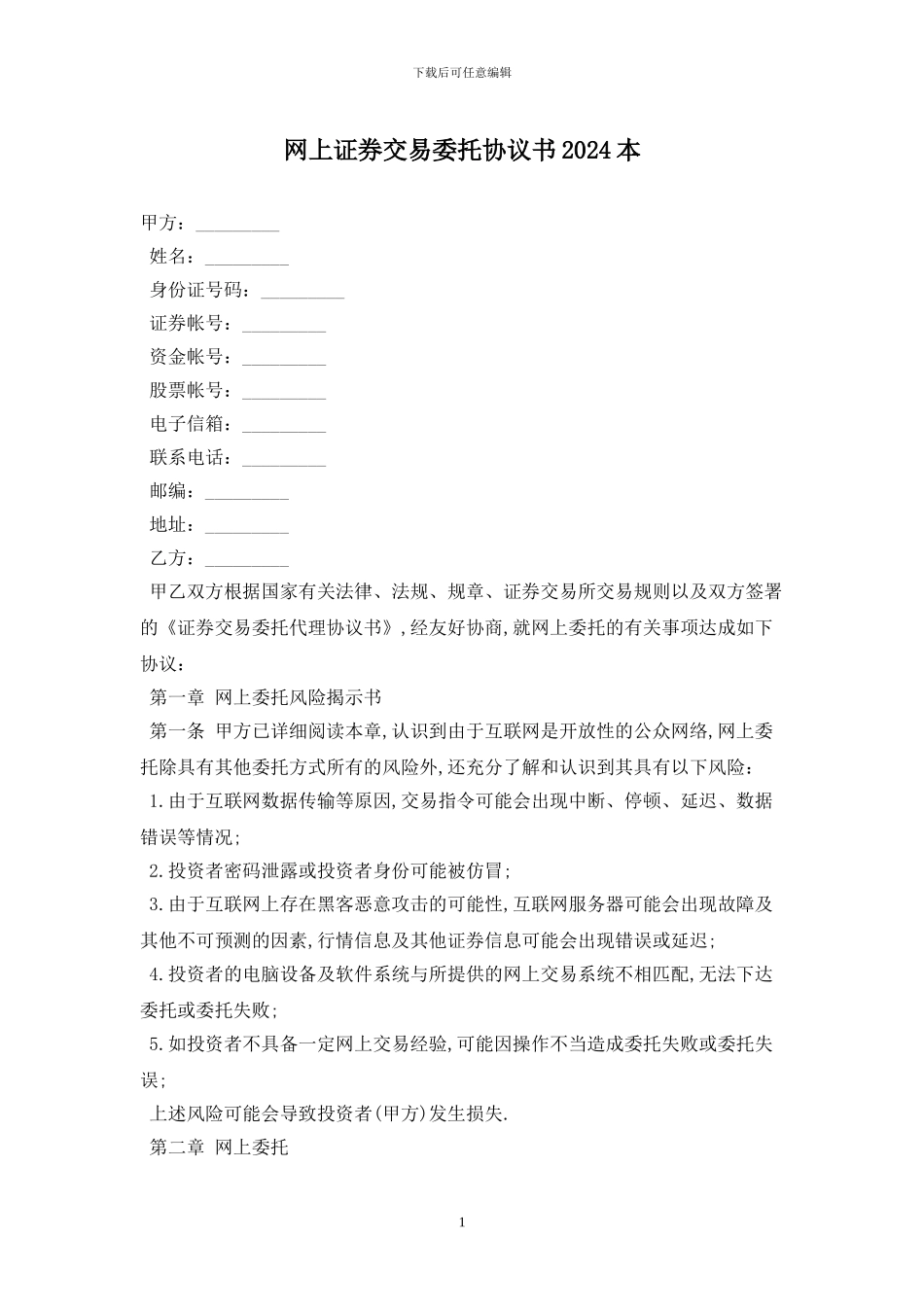 下载后可任意编辑

网上证券交易委托协议书2024本

甲方：_________

姓名：_________

身份证号码：_________

证券帐号：_________

资金帐号：_________

股票帐号：_________

电子信箱：_________

联系电话：_________

邮编：_________

地址：_________

乙方：_________

甲乙双方根据国家有关法律、法规、规章、证券交易所交易规则以及双方签署的《证券交易委托代理协议书》,经友好协商,就网上委托的有关事项达成如下协议：

第一章 网上委托风险揭示书

第一条 甲方已详细阅读本章,认识到由于互联网是开放性的公众网络,网上委托除具有其他委托方式所有的风险外,还充分了解和认识到其具有以下风险：

1.由于互联网数据传输等原因,交易指令可能会出现中断、停顿、延迟、数据错误等情况;

2.投资者密码泄露或投资者身份可能被仿冒;

3.由于互联网上存在黑客恶意攻击的可能性,互联网服务器可能会出现故障及其他不可预测的因素,行情信息及其他证券信息可能会出现错误或延迟;

4.投资者的电脑设备及软件系统与所提供的网上交易系统不相匹配,无法下达委托或委托失败;

5.如投资者不具备一定网上交易经验,可能因操作不当造成委托失败或委托失误;

上述风险可能会导致投资者(甲方)发生损失.

第二章 网上委托

1